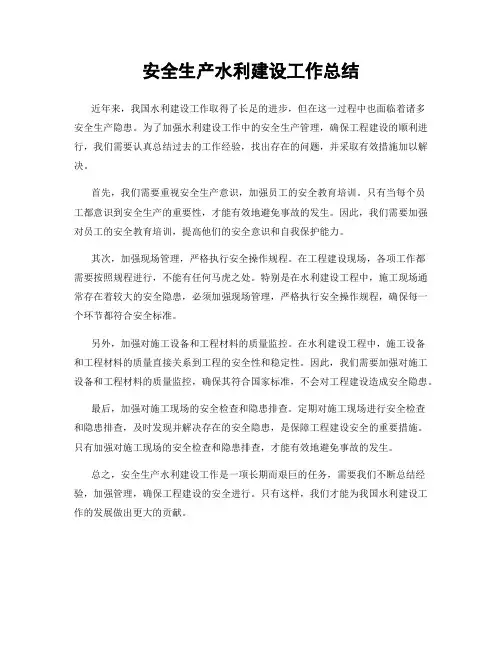 安全生产水利建设工作总结

近年来，我国水利建设工作取得了长足的进步，但在这一过程中也面临着诸多安全生产隐患。为了加强水利建设工作中的安全生产管理，确保工程建设的顺利进行，我们需要认真总结过去的工作经验，找出存在的问题，并采取有效措施加以解决。

首先，我们需要重视安全生产意识，加强员工的安全教育培训。只有当每个员工都意识到安全生产的重要性，才能有效地避免事故的发生。因此，我们需要加强对员工的安全教育培训，提高他们的安全意识和自我保护能力。

其次，加强现场管理，严格执行安全操作规程。在工程建设现场，各项工作都需要按照规程进行，不能有任何马虎之处。特别是在水利建设工程中，施工现场通常存在着较大的安全隐患，必须加强现场管理，严格执行安全操作规程，确保每一个环节都符合安全标准。

另外，加强对施工设备和工程材料的质量监控。在水利建设工程中，施工设备和工程材料的质量直接关系到工程的安全性和稳定性。因此，我们需要加强对施工设备和工程材料的质量监控，确保其符合国家标准，不会对工程建设造成安全隐患。

最后，加强对施工现场的安全检查和隐患排查。定期对施工现场进行安全检查和隐患排查，及时发现并解决存在的安全隐患，是保障工程建设安全的重要措施。只有加强对施工现场的安全检查和隐患排查，才能有效地避免事故的发生。

总之，安全生产水利建设工作是一项长期而艰巨的任务，需要我们不断总结经验，加强管理，确保工程建设的安全进行。只有这样，我们才能为我国水利建设工作的发展做出更大的贡献。